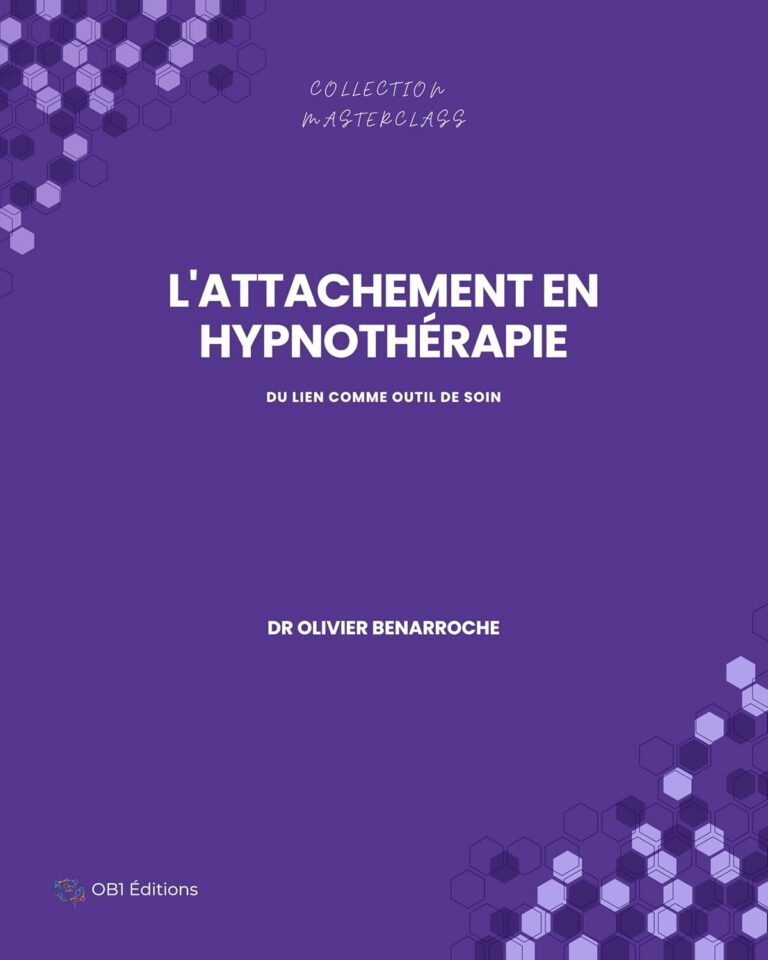 COLLECTION
MASTERCLASS

L'ATTACHEMENT EN HYPNOTHÉRAPIE

DU LIEN COMME OUTIL DE SOIN

DR OLIVIER BENARROCHE

OB1 Éditions